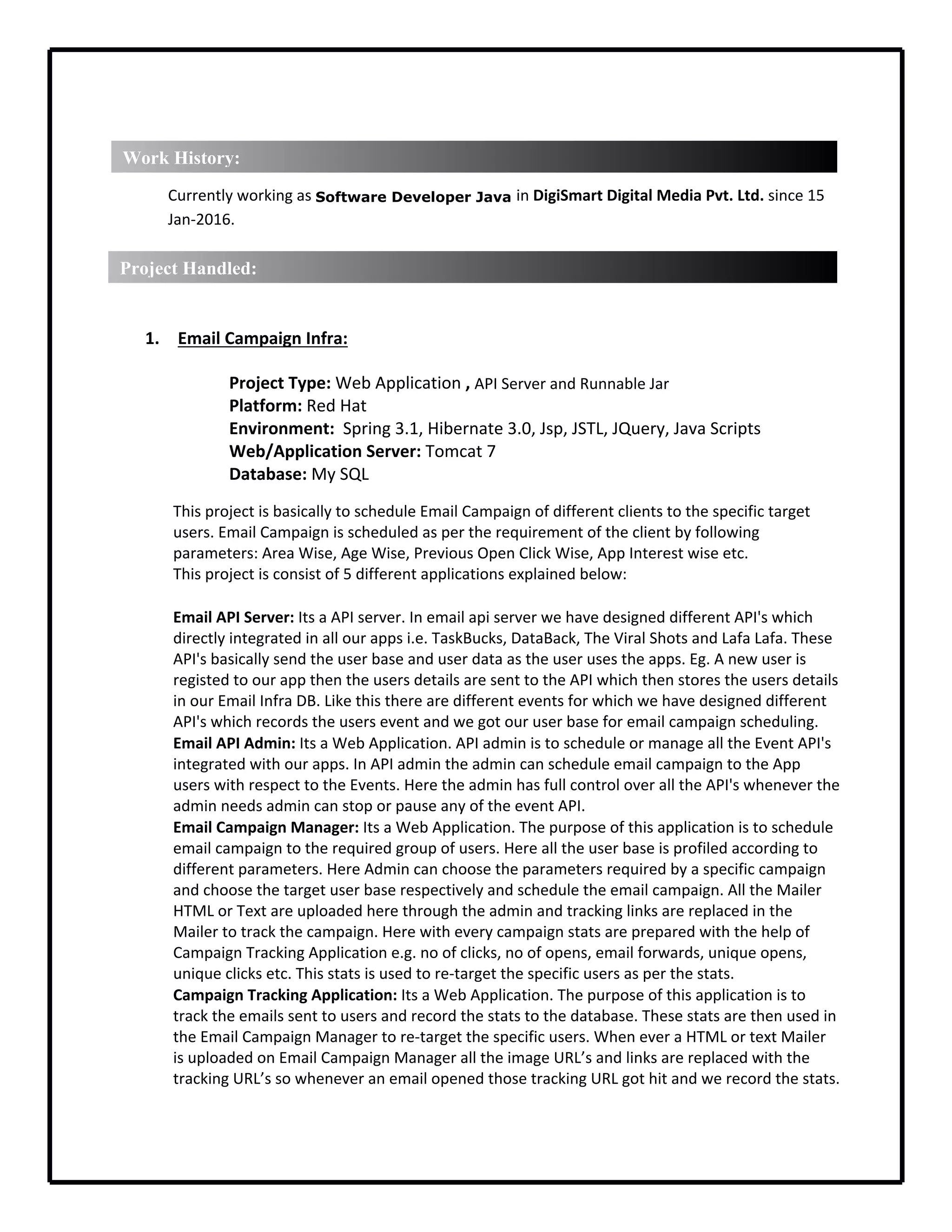 Work History:

Currently working as Software Developer Java in DigiSmart Digital Media Pvt. Ltd. since 15 Jan-2016.

Project Handled:

1. Email Campaign Infra:

Project Type: Web Application , API Server and Runnable Jar
Platform: Red Hat
Environment: Spring 3.1, Hibernate 3.0, Jsp, JSTL, JQuery, Java Scripts
Web/Application Server: Tomcat 7
Database: My SQL

This project is basically to schedule Email Campaign of different clients to the specific target users. Email Campaign is scheduled as per the requirement of the client by following parameters: Area Wise, Age Wise, Previous Open Click Wise, App Interest wise etc.
This project is consist of 5 different applications explained below:

Email API Server: Its a API server. In email api server we have designed different API's which directly integrated in all our apps i.e. TaskBucks, DataBack, The Viral Shots and Lafa Lafa. These API's basically send the user base and user data as the user uses the apps. Eg. A new user is registed to our app then the users details are sent to the API which then stores the users details in our Email Infra DB. Like this there are different events for which we have designed different API's which records the users event and we got our user base for email campaign scheduling.
Email API Admin: Its a Web Application. API admin is to schedule or manage all the Event API's integrated with our apps. In API admin the admin can schedule email campaign to the App users with respect to the Events. Here the admin has full control over all the API's whenever the admin needs admin can stop or pause any of the event API.
Email Campaign Manager: Its a Web Application. The purpose of this application is to schedule email campaign to the required group of users. Here all the user base is profiled according to different parameters. Here Admin can choose the parameters required by a specific campaign and choose the target user base respectively and schedule the email campaign. All the Mailer HTML or Text are uploaded here through the admin and tracking links are replaced in the Mailer to track the campaign. Here with every campaign stats are prepared with the help of Campaign Tracking Application e.g. no of clicks, no of opens, email forwards, unique opens, unique clicks etc. This stats is used to re-target the specific users as per the stats.
Campaign Tracking Application: Its a Web Application. The purpose of this application is to track the emails sent to users and record the stats to the database. These stats are then used in the Email Campaign Manager to re-target the specific users. When ever a HTML or text Mailer is uploaded on Email Campaign Manager all the image URL’s and links are replaced with the tracking URL’s so whenever an email opened those tracking URL got hit and we record the stats.